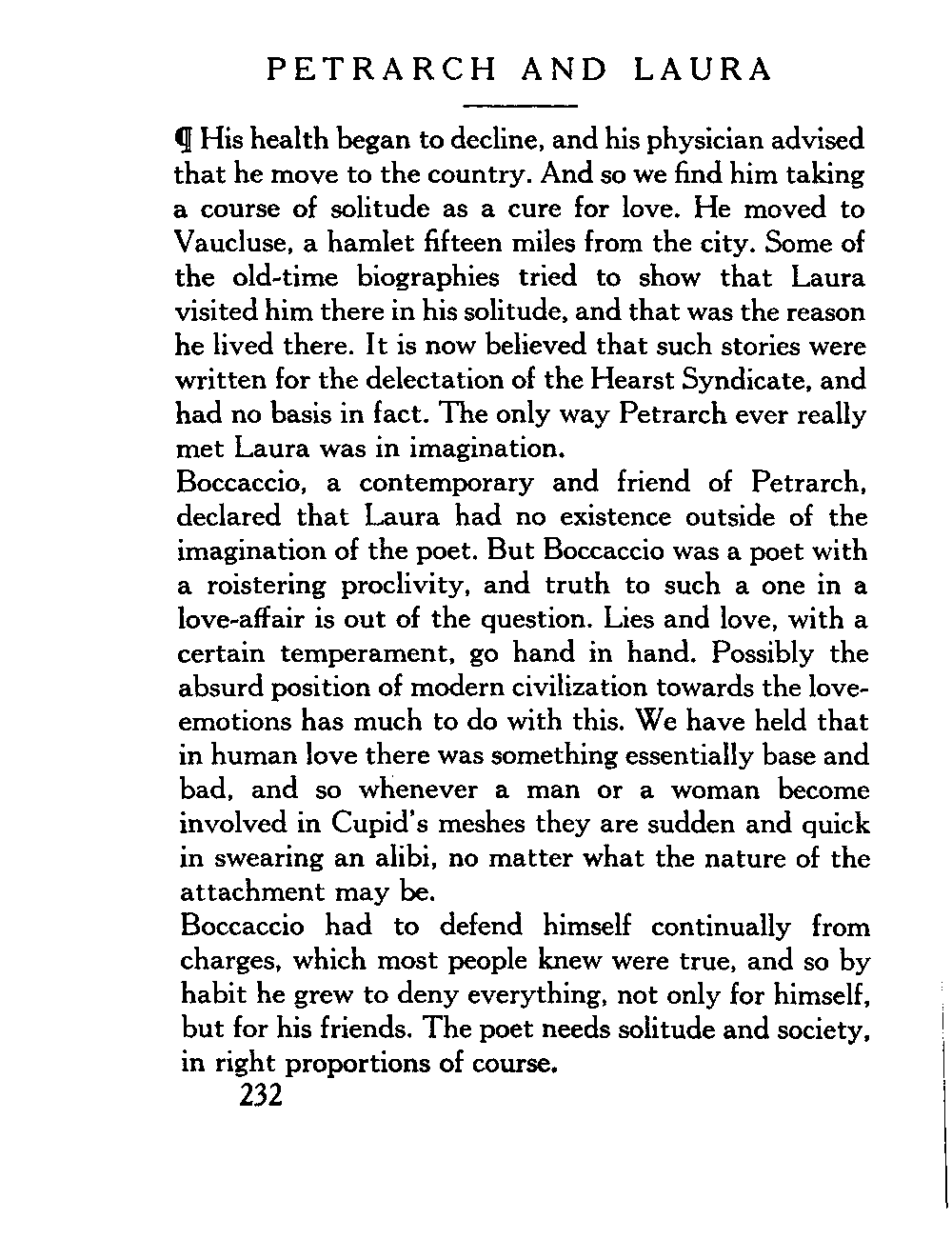 PETRARCH AND LAURA

¶ His health began to decline, and his physician advised that he move to the country. And so we find him taking a course of solitude as a cure for love. He moved to Vaucluse, a hamlet fifteen miles from the city. Some of the old-time biographies tried to show that Laura visited him there in his solitude, and that was the reason he lived there. It is now believed that such stories were written for the delectation of the Hearst Syndicate, and had no basis in fact. The only way Petrarch ever really met Laura was in imagination.

Boccaccio, a contemporary and friend of Petrarch, declared that Laura had no existence outside of the imagination of the poet. But Boccaccio was a poet with a roistering proclivity, and truth to such a one in a love-affair is out of the question. Lies and love, with a certain temperament, go hand in hand. Possibly the absurd position of modern civilization towards the love-emotions has much to do with this. We have held that in human love there was something essentially base and bad, and so whenever a man or a woman become involved in Cupid's meshes they are sudden and quick in swearing an alibi, no matter what the nature of the attachment may be.

Boccaccio had to defend himself continually from charges, which most people knew were true, and so by habit he grew to deny everything, not only for himself, but for his friends. The poet needs solitude and society, in right proportions of course.

232